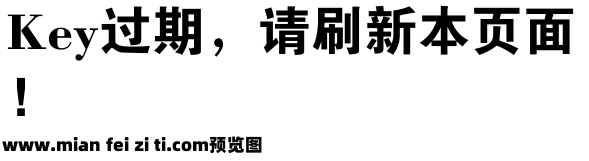 Key过期，请刷新本页面！

www.mian fei zi ti.com预览图